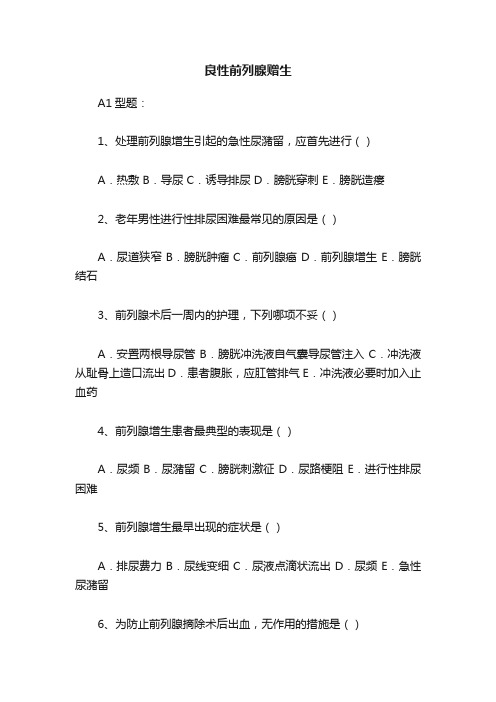 良性前列腺赠生

A1 型题：

1、处理前列腺增生引起的急性尿潴留，应首先进行（ ）

A．热敷 B．导尿 C．诱导排尿 D．膀胱穿刺 E．膀胱造瘘

2、老年男性进行性排尿困难最常见的原因是（ ）

A．尿道狭窄 B．膀胱肿瘤 C．前列腺癌 D．前列腺增生 E．膀胱结石

3、前列腺术后一周内的护理，下列哪项不妥（ ）

A．安置两根导尿管 B．膀胱冲洗液自气囊导尿管注入 C．冲洗液从耻骨上造口流出 D．患者腹胀，应肛管排气 E．冲洗液必要时加入止血药

4、前列腺增生患者最典型的表现是（ ）

A．尿频 B．尿潴留 C．膀胱刺激征 D．尿路梗阻 E．进行性排尿困难

5、前列腺增生最早出现的症状是（ ）

A．排尿费力 B．尿线变细 C．尿液点滴状流出 D．尿频 E．急性尿潴留

6、为防止前列腺摘除术后出血，无作用的措施是（ ）